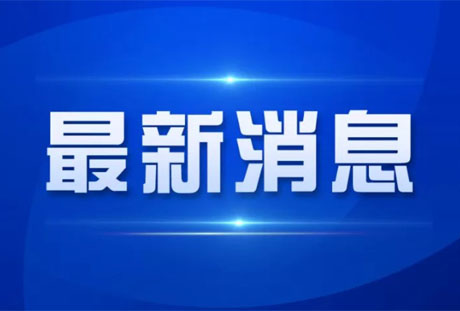 最新消息